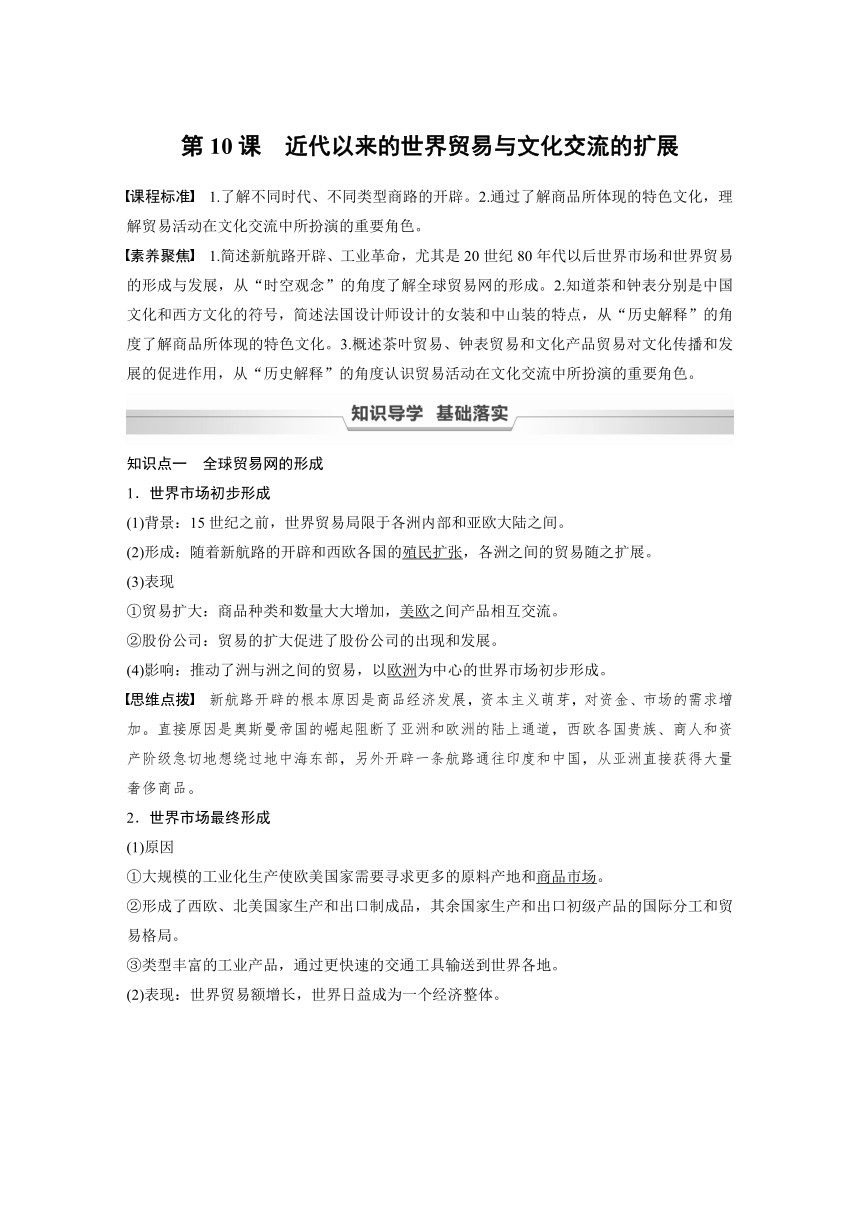 第 10 课　近代以来的世界贸易与文化交流的扩展

【课程标准】 1.了解不同时代、不同类型商路的开辟。2.通过了解商品所体现的特色文化，理解贸易活动在文化交流中所扮演的重要角色。

【素养聚焦】 1.简述新航路开辟、工业革命，尤其是 20 世纪 80 年代以后世界市场和世界贸易的形成与发展，从“时空观念”的角度了解全球贸易网的形成。2.知道茶和钟表分别是中国文化和西方文化的符号，简述法国设计师设计的女装和中山装的特点，从“历史解释”的角度了解商品所体现的特色文化。3.概述茶叶贸易、钟表贸易和文化产品贸易对文化传播和发展的促进作用，从“历史解释”的角度认识贸易活动在文化交流中所扮演的重要角色。

知识导学　基础落实

知识点一　全球贸易网的形成

1．世界市场初步形成

(1)背景：15 世纪之前，世界贸易局限于各洲内部和亚欧大陆之间。

(2)形成：随着新航路的开辟和西欧各国的殖民扩张，各洲之间的贸易随之扩展。

(3)表现

①贸易扩大：商品种类和数量大大增加，美欧之间产品相互交流。

②股份公司：贸易的扩大促进了股份公司的出现和发展。

(4)影响：推动了洲与洲之间的贸易，以欧洲为中心的世界市场初步形成。

【思维点拨】 新航路开辟的根本原因是商品经济发展，资本主义萌芽，对资金、市场的需求增加。直接原因是奥斯曼帝国的崛起阻断了亚洲和欧洲的陆上通道，西欧各国贵族、商人和资产阶级急切地想绕过地中海东部，另外开辟一条航路通往印度和中国，从亚洲直接获得大量奢侈商品。

2．世界市场最终形成

(1)原因

①大规模的工业化生产使欧美国家需要寻求更多的原料产地和商品市场。

②形成了西欧、北美国家生产和出口制成品，其余国家生产和出口初级产品的国际分工和贸易格局。

③类型丰富的工业产品，通过更快速的交通工具输送到世界各地。

(2)表现：世界贸易额增长，世界日益成为一个经济整体。